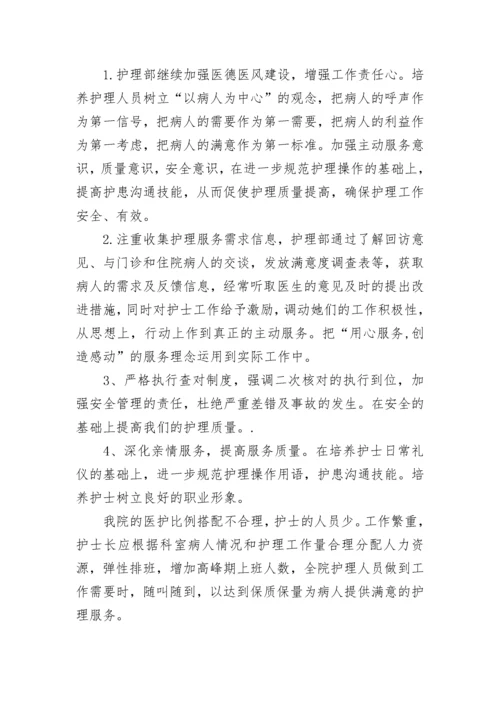 1.护理部继续加强医德医风建设，增强工作责任心。培养护理人员树立“以病人为中心”的观念，把病人的呼声作为第一信号，把病人的需要作为第一需要，把病人的利益作为第一考虑，把病人的满意作为第一标准。加强主动服务意识，质量意识，安全意识，在进一步规范护理操作的基础上，提高护患沟通技能，从而促使护理质量提高，确保护理工作安全、有效。

2.注重收集护理服务需求信息，护理部通过了解回访意见、与门诊和住院病人的交谈，发放满意度调查表等，获取病人的需求及反馈信息，经常听取医生的意见及时的提出改进措施，同时对护士工作给予激励，调动她们的工作积极性，从思想上，行动上作到真正的主动服务。把“用心服务,创造感动”的服务理念运用到实际工作中。

3、严格执行查对制度，强调二次核对的执行到位，加强安全管理的责任，杜绝严重差错及事故的发生。在安全的基础上提高我们的护理质量。.

4、深化亲情服务，提高服务质量。在培养护士日常礼仪的基础上，进一步规范护理操作用语，护患沟通技能。培养护士树立良好的职业形象。

我院的医护比例搭配不合理，护士的人员少。工作繁重，护士长应根据科室病人情况和护理工作量合理分配人力资源，弹性排班，增加高峰期上班人数，全院护理人员做到工作需要时，随叫随到，以达到保质保量为病人提供满意的护理服务。